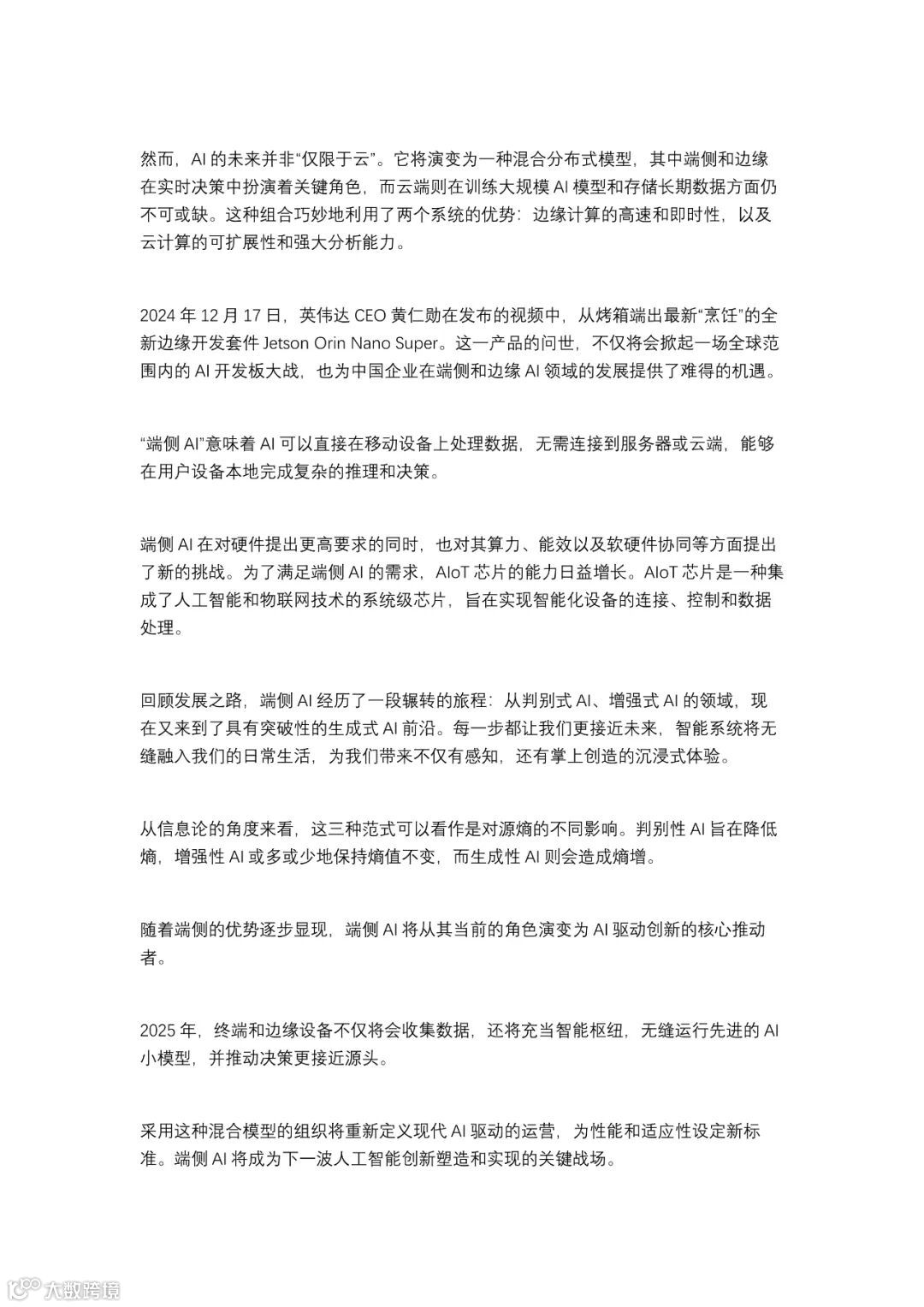 然而，AI 的未来并非“仅限于云”。它将演变为一种混合分布式模型，其中端侧和边缘在实时决策中扮演着关键角色，而云端则在训练大规模 AI 模型和存储长期数据方面仍不可或缺。这种组合巧妙地利用了两个系统的优势：边缘计算的高速和即时性，以及云计算的可扩展性和强大分析能力。

2024 年 12 月 17 日，英伟达 CEO 黄仁勋在发布的视频中，从烤箱端出最新“烹饪”的全新边缘开发套件 Jetson Orin Nano Super。这一产品的问世，不仅将会掀起一场全球范围内的 AI 开发板大战，也为中国企业在端侧和边缘 AI 领域的发展提供了难得的机遇。

“端侧 AI”意味着 AI 可以直接在移动设备上处理数据，无需连接到服务器或云端，能够在用户设备本地完成复杂的推理和决策。

端侧 AI 在对硬件提出更高要求的同时，也对其算力、能效以及软硬件协同等方面提出了新的挑战。为了满足端侧 AI 的需求，AIoT 芯片的能力日益增长。AIoT 芯片是一种集成了人工智能和物联网技术的系统级芯片，旨在实现智能化设备的连接、控制和数据处理。

回顾发展之路，端侧 AI 经历了一段辗转的旅程：从判别式 AI、增强式 AI 的领域，现在又来到了具有突破性的生成式 AI 前沿。每一步都让我们更接近未来，智能系统将无缝融入我们的日常生活，为我们带来不仅有感知，还有掌上创造的沉浸式体验。

从信息论的角度来看，这三种范式可以看作是对源熵的不同影响。判别性 AI 旨在降低熵，增强性 AI 或多或少地保持熵值不变，而生成性 AI 则会造成熵增。

随着端侧的优势逐步显现，端侧 AI 将从其当前的角色演变为 AI 驱动创新的核心推动者。

2025 年，终端和边缘设备不仅将会收集数据，还将充当智能枢纽，无缝运行先进的 AI 小模型，并推动决策更接近源头。

采用这种混合模型的组织将重新定义现代 AI 驱动的运营，为性能和适应性设定新标准。端侧 AI 将成为下一波人工智能创新塑造和实现的关键战场。

大数跨境